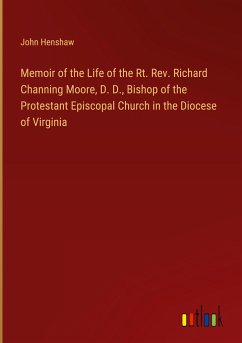 John Henshaw

Memoir of the Life of the Rt. Rev. Richard Channing Moore, D. D., Bishop of the Protestant Episcopal Church in the Diocese of Virginia

outlook